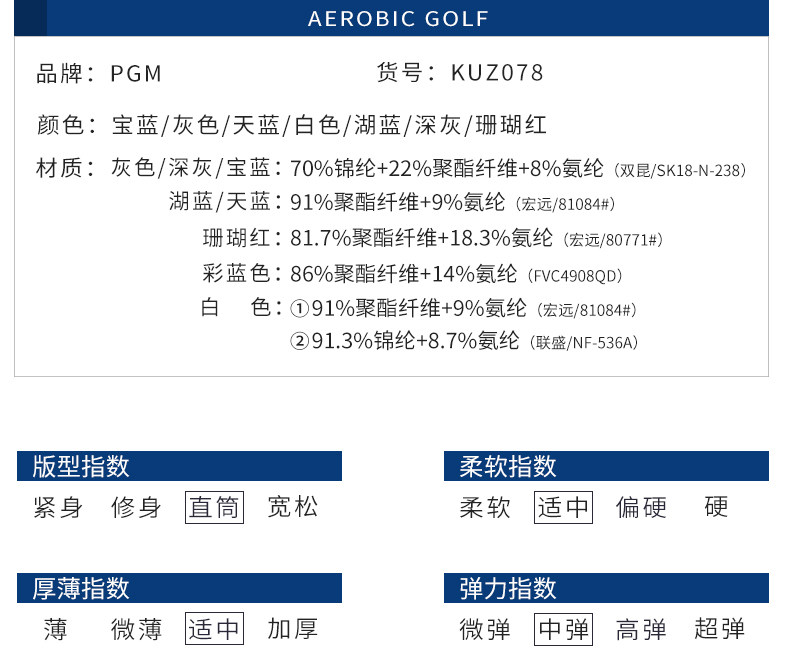 AEROBIC GOLF

品牌：PGM　　　　　　　　　货号：KUZ078

颜色：宝蓝/灰色/天蓝/白色/湖蓝/深灰/珊瑚红

材质：灰色/深灰/宝蓝：70%锦纶+22%聚酯纤维+8%氨纶（双昆/SK18-N-238）
湖蓝/天蓝：91%聚酯纤维+9%氨纶（宏远/81084#）
珊瑚红：81.7%聚酯纤维+18.3%氨纶（宏远/80771#）
彩蓝色：86%聚酯纤维+14%氨纶（FVC4908QD）
白　色：①91%聚酯纤维+9%氨纶（宏远/81084#）
②91.3%锦纶+8.7%氨纶（联盛/NF-536A）

版型指数
紧身　修身　直筒　宽松

柔软指数
柔软　适中　偏硬　硬

厚薄指数
薄　微薄　适中　加厚

弹力指数
微弹　中弹　高弹　超弹